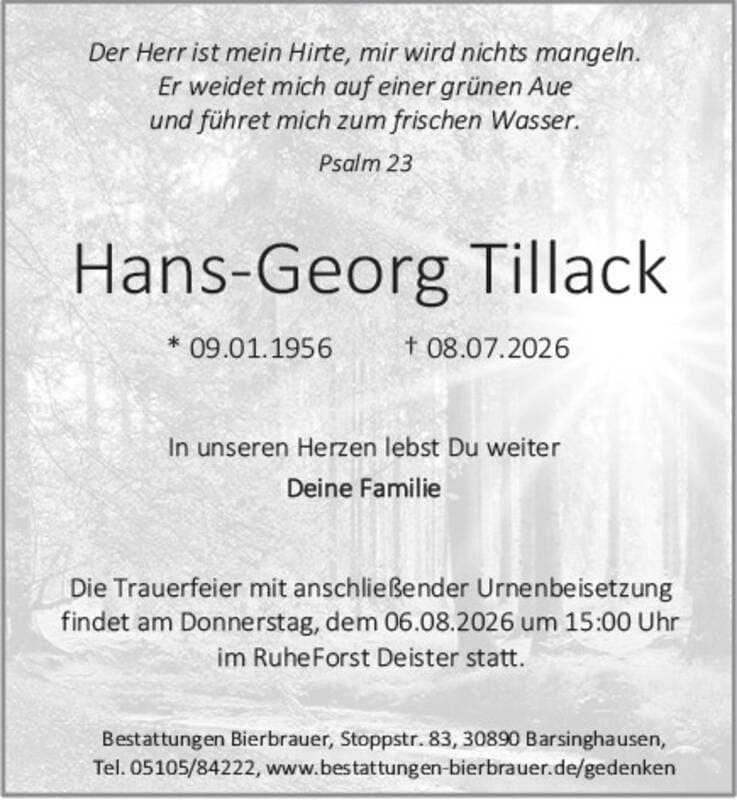 Der Herr ist mein Hirte, mir wird nichts mangeln.
Er weidet mich auf einer grünen Aue
und führet mich zum frischen Wasser.

Psalm 23

Hans-Georg Tillack

* 09.01.1956 † 08.07.2026

In unseren Herzen lebst Du weiter

Deine Familie

Die Trauerfeier mit anschließender Urnenbeisetzung findet am Donnerstag, dem 06.08.2026 um 15:00 Uhr im RuheForst Deister statt.

Bestattungen Bierbrauer, Stoppstr. 83, 30890 Barsinghausen,
Tel. 05105/84222, www.bestattungen-bierbrauer.de/gedenken